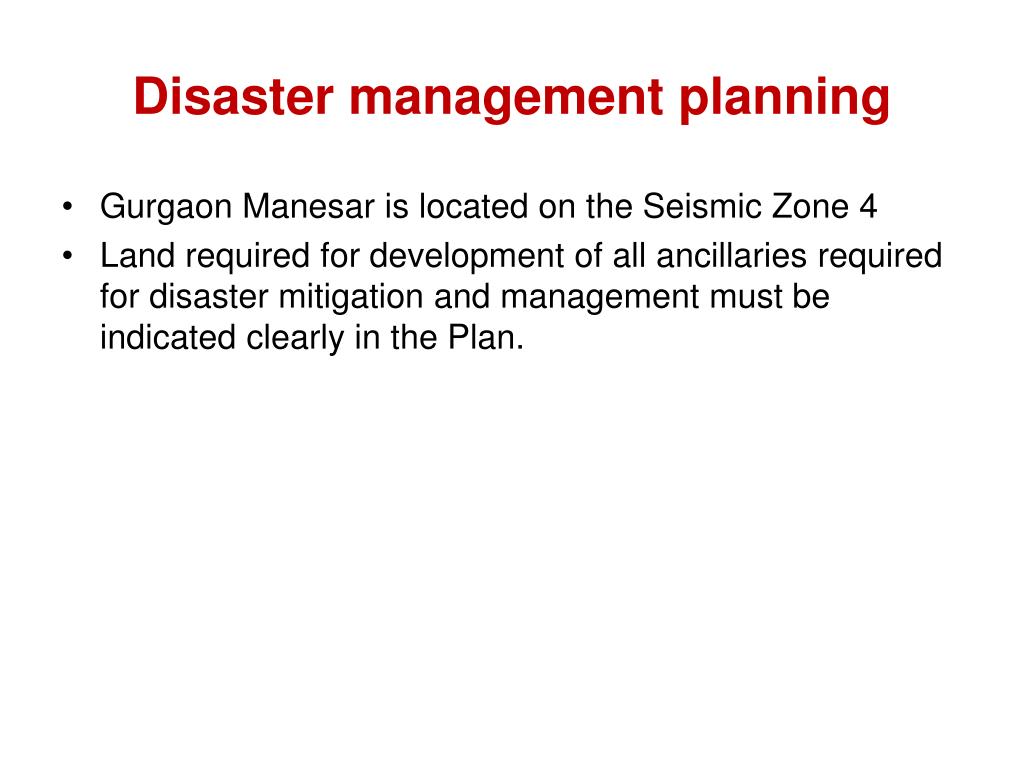 Disaster management planning

• Gurgaon Manesar is located on the Seismic Zone 4
• Land required for development of all ancillaries required for disaster mitigation and management must be indicated clearly in the Plan.